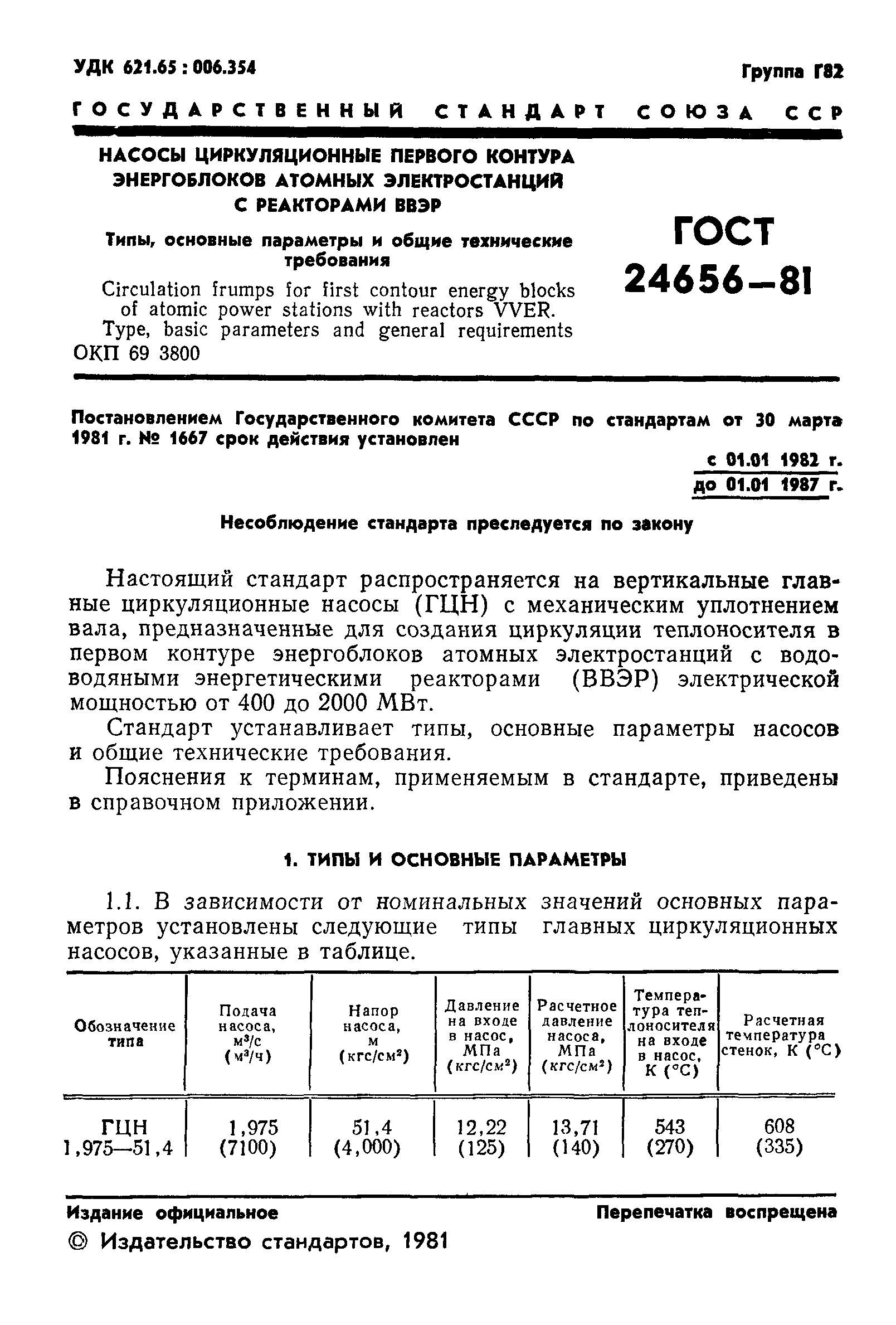 УДК 621.65 : 006.354

Группа Г82

ГОСУДАРСТВЕННЫЙ СТАНДАРТ СОЮЗА ССР

НАСОСЫ ЦИРКУЛЯЦИОННЫЕ ПЕРВОГО КОНТУРА ЭНЕРГОБЛОКОВ АТОМНЫХ ЭЛЕКТРОСТАНЦИЙ С РЕАКТОРАМИ ВВЭР

Типы, основные параметры и общие технические требования

Circulation frumps for first contour energy blocks of atomic power stations with reactors VVER. Type, basic parameters and general requirements

ОКП 69 3800

ГОСТ 24656—81

Постановлением Государственного комитета СССР по стандартам от 30 марта 1981 г. № 1667 срок действия установлен

с 01.01 1982 г.
до 01.01 1987 г.

Несоблюдение стандарта преследуется по закону

Настоящий стандарт распространяется на вертикальные главные циркуляционные насосы (ГЦН) с механическим уплотнением вала, предназначенные для создания циркуляции теплоносителя в первом контуре энергоблоков атомных электростанций с водо-водяными энергетическими реакторами (ВВЭР) электрической мощностью от 400 до 2000 МВт.

Стандарт устанавливает типы, основные параметры насосов и общие технические требования.

Пояснения к терминам, применяемым в стандарте, приведены в справочном приложении.

1. ТИПЫ И ОСНОВНЫЕ ПАРАМЕТРЫ

1.1. В зависимости от номинальных значений основных параметров установлены следующие типы главных циркуляционных насосов, указанные в таблице.

| Обозначение типа | Подача насоса, м³/с (м³/ч) | Напор насоса, м (кгс/см²) | Давление на входе в насос, МПа (кгс/см²) | Расчетное давление насоса, МПа (кгс/см²) | Температура теплоносителя на входе в насос, К (°С) | Расчетная температура стенок, К (°С) |
|---|---|---|---|---|---|---|
| ГЦН 1,975—51,4 | 1,975 (7100) | 51,4 (4,000) | 12,22 (125) | 13,71 (140) | 543 (270) | 608 (335) |

Издание официальное

Перепечатка воспрещена

© Издательство стандартов, 1981